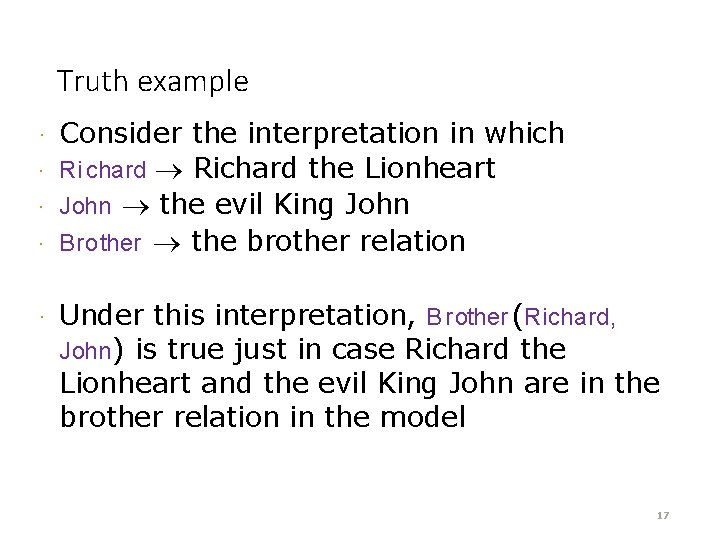 Truth example

· Consider the interpretation in which
· Richard $\rightarrow$ Richard the Lionheart
· John $\rightarrow$ the evil King John
· Brother $\rightarrow$ the brother relation

· Under this interpretation, Brother(Richard, John) is true just in case Richard the Lionheart and the evil King John are in the brother relation in the model

17